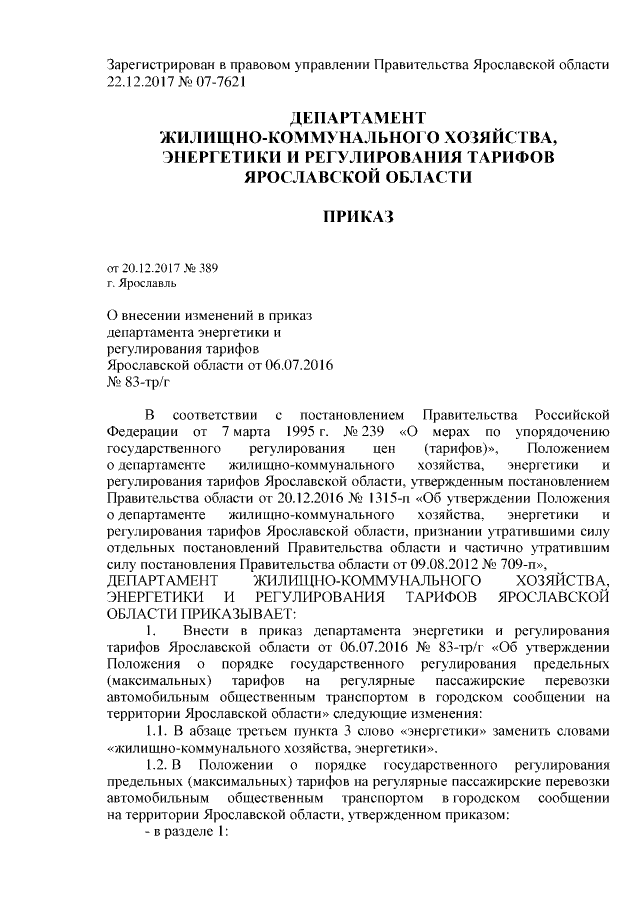 Зарегистрирован в правовом управлении Правительства Ярославской области 22.12.2017 № 07-7621

ДЕПАРТАМЕНТ
ЖИЛИЩНО-КОММУНАЛЬНОГО ХОЗЯЙСТВА,
ЭНЕРГЕТИКИ И РЕГУЛИРОВАНИЯ ТАРИФОВ
ЯРОСЛАВСКОЙ ОБЛАСТИ

ПРИКАЗ

от 20.12.2017 № 389
г. Ярославль

О внесении изменений в приказ департамента энергетики и регулирования тарифов Ярославской области от 06.07.2016 № 83-тр/г

В соответствии с постановлением Правительства Российской Федерации от 7 марта 1995 г. № 239 «О мерах по упорядочению государственного регулирования цен (тарифов)», Положением о департаменте жилищно-коммунального хозяйства, энергетики и регулирования тарифов Ярославской области, утвержденным постановлением Правительства области от 20.12.2016 № 1315-п «Об утверждении Положения о департаменте жилищно-коммунального хозяйства, энергетики и регулирования тарифов Ярославской области, признании утратившими силу отдельных постановлений Правительства области и частично утратившим силу постановления Правительства области от 09.08.2012 № 709-п»,
ДЕПАРТАМЕНТ ЖИЛИЩНО-КОММУНАЛЬНОГО ХОЗЯЙСТВА, ЭНЕРГЕТИКИ И РЕГУЛИРОВАНИЯ ТАРИФОВ ЯРОСЛАВСКОЙ ОБЛАСТИ ПРИКАЗЫВАЕТ:

1. Внести в приказ департамента энергетики и регулирования тарифов Ярославской области от 06.07.2016 № 83-тр/г «Об утверждении Положения о порядке государственного регулирования предельных (максимальных) тарифов на регулярные пассажирские перевозки автомобильным общественным транспортом в городском сообщении на территории Ярославской области» следующие изменения:

1.1. В абзаце третьем пункта 3 слово «энергетики» заменить словами «жилищно-коммунального хозяйства, энергетики».

1.2. В Положении о порядке государственного регулирования предельных (максимальных) тарифов на регулярные пассажирские перевозки автомобильным общественным транспортом в городском сообщении на территории Ярославской области, утвержденном приказом:

- в разделе 1: